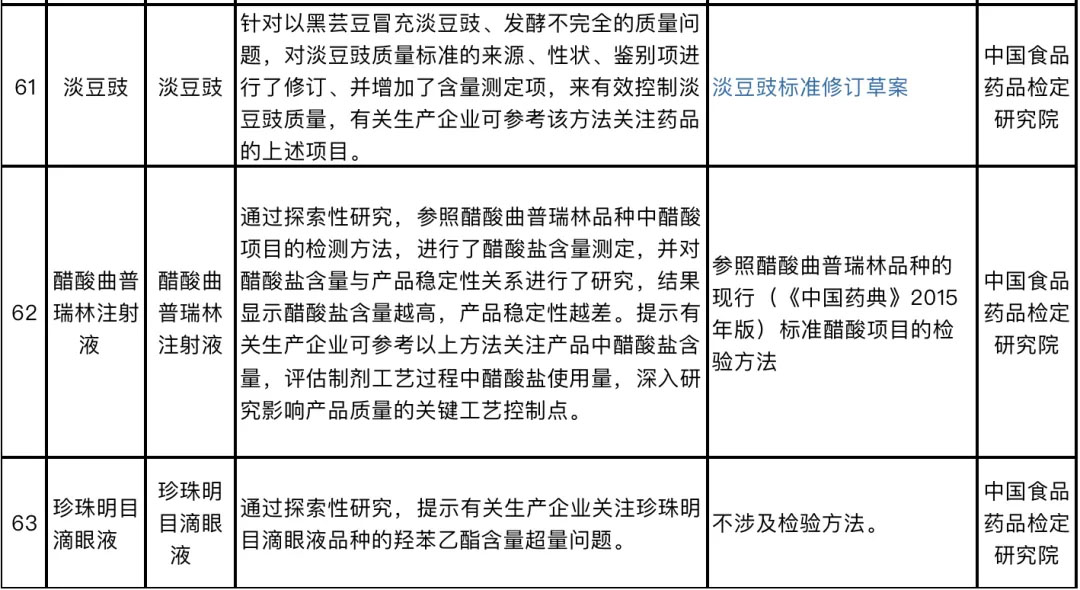 | 61 | 淡豆豉 | 淡豆豉 | 针对以黑芸豆冒充淡豆豉、发酵不完全的质量问题，对淡豆豉质量标准的来源、性状、鉴别项进行了修订、并增加了含量测定项，来有效控制淡豆豉质量，有关生产企业可参考该方法关注药品的上述项目。 | 淡豆豉标准修订草案 | 中国食品药品检定研究院 |
|---|---|---|---|---|---|
| 62 | 醋酸曲普瑞林注射液 | 醋酸曲普瑞林注射液 | 通过探索性研究，参照醋酸曲普瑞林品种中醋酸项目的检测方法，进行了醋酸盐含量测定，并对醋酸盐含量与产品稳定性关系进行了研究，结果显示醋酸盐含量越高，产品稳定性越差。提示有关生产企业可参考以上方法关注产品中醋酸盐含量，评估制剂工艺过程中醋酸盐使用量，深入研究影响产品质量的关键工艺控制点。 | 参照醋酸曲普瑞林品种的现行（《中国药典》2015年版）标准醋酸项目的检验方法 | 中国食品药品检定研究院 |
| 63 | 珍珠明目滴眼液 | 珍珠明目滴眼液 | 通过探索性研究，提示有关生产企业关注珍珠明目滴眼液品种的羟苯乙酯含量超量问题。 | 不涉及检验方法。 | 中国食品药品检定研究院 |